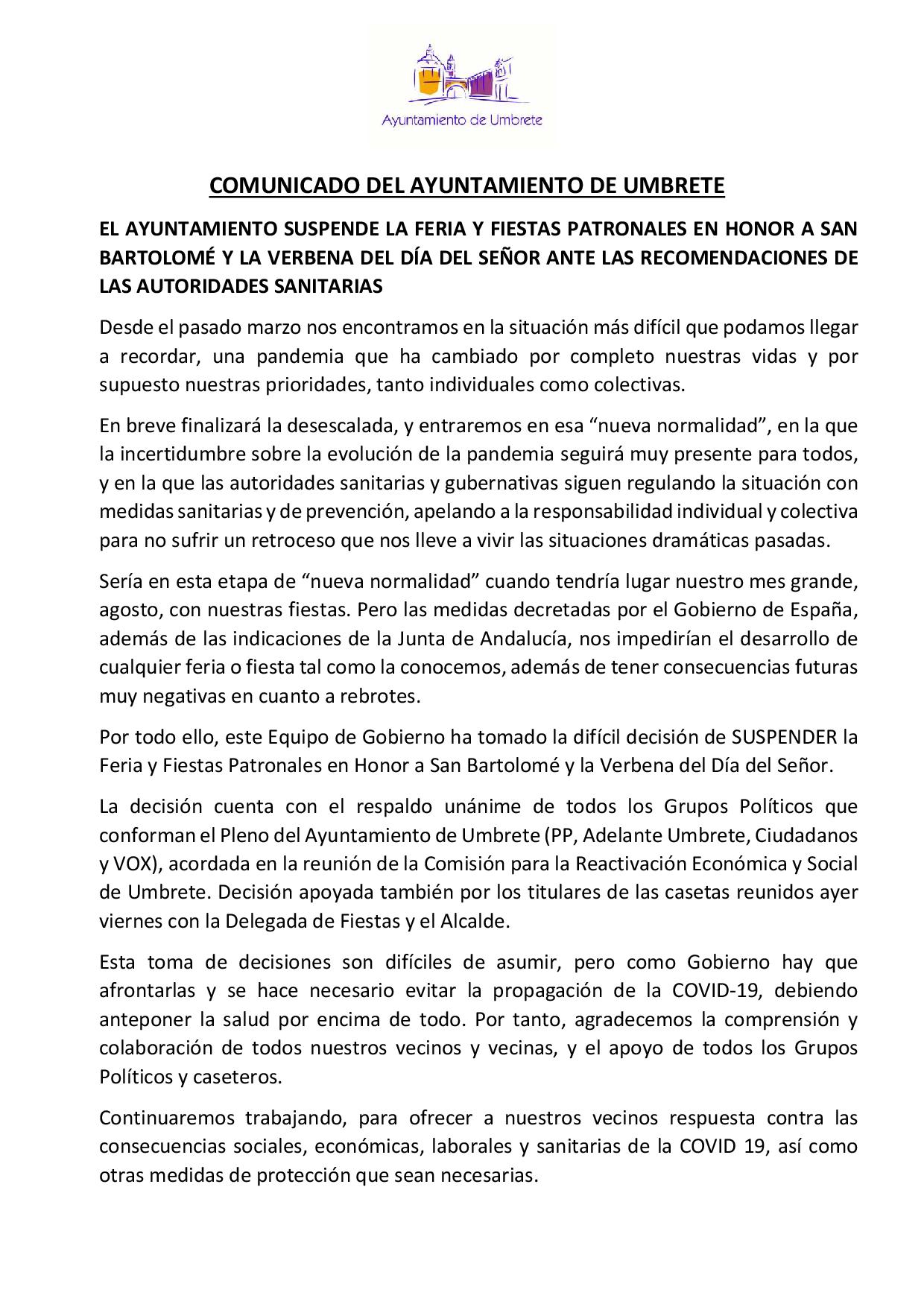 Ayuntamiento de Umbrete

COMUNICADO DEL AYUNTAMIENTO DE UMBRETE

EL AYUNTAMIENTO SUSPENDE LA FERIA Y FIESTAS PATRONALES EN HONOR A SAN BARTOLOMÉ Y LA VERBENA DEL DÍA DEL SEÑOR ANTE LAS RECOMENDACIONES DE LAS AUTORIDADES SANITARIAS

Desde el pasado marzo nos encontramos en la situación más difícil que podamos llegar a recordar, una pandemia que ha cambiado por completo nuestras vidas y por supuesto nuestras prioridades, tanto individuales como colectivas.

En breve finalizará la desescalada, y entraremos en esa “nueva normalidad”, en la que la incertidumbre sobre la evolución de la pandemia seguirá muy presente para todos, y en la que las autoridades sanitarias y gubernativas siguen regulando la situación con medidas sanitarias y de prevención, apelando a la responsabilidad individual y colectiva para no sufrir un retroceso que nos lleve a vivir las situaciones dramáticas pasadas.

Sería en esta etapa de “nueva normalidad” cuando tendría lugar nuestro mes grande, agosto, con nuestras fiestas. Pero las medidas decretadas por el Gobierno de España, además de las indicaciones de la Junta de Andalucía, nos impedirían el desarrollo de cualquier feria o fiesta tal como la conocemos, además de tener consecuencias futuras muy negativas en cuanto a rebrotes.

Por todo ello, este Equipo de Gobierno ha tomado la difícil decisión de SUSPENDER la Feria y Fiestas Patronales en Honor a San Bartolomé y la Verbena del Día del Señor.

La decisión cuenta con el respaldo unánime de todos los Grupos Políticos que conforman el Pleno del Ayuntamiento de Umbrete (PP, Adelante Umbrete, Ciudadanos y VOX), acordada en la reunión de la Comisión para la Reactivación Económica y Social de Umbrete. Decisión apoyada también por los titulares de las casetas reunidos ayer viernes con la Delegada de Fiestas y el Alcalde.

Esta toma de decisiones son difíciles de asumir, pero como Gobierno hay que afrontarlas y se hace necesario evitar la propagación de la COVID-19, debiendo anteponer la salud por encima de todo. Por tanto, agradecemos la comprensión y colaboración de todos nuestros vecinos y vecinas, y el apoyo de todos los Grupos Políticos y caseteros.

Continuaremos trabajando, para ofrecer a nuestros vecinos respuesta contra las consecuencias sociales, económicas, laborales y sanitarias de la COVID 19, así como otras medidas de protección que sean necesarias.